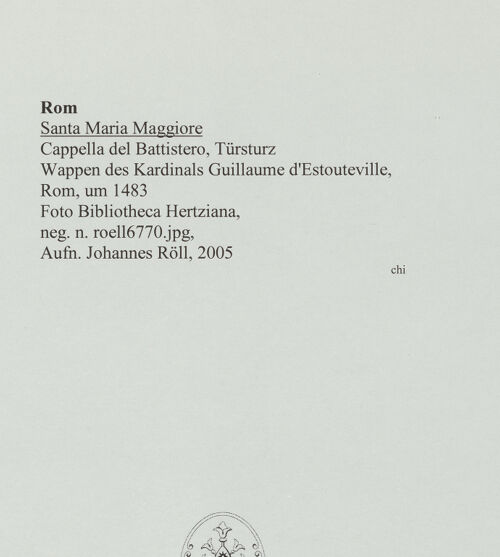 Rom
Santa Maria Maggiore
Cappella del Battistero, Türsturz
Wappen des Kardinals Guillaume d'Estouteville,
Rom, um 1483
Foto Bibliotheca Hertziana,
neg. n. roell6770.jpg,
Aufn. Johannes Röll, 2005

chi